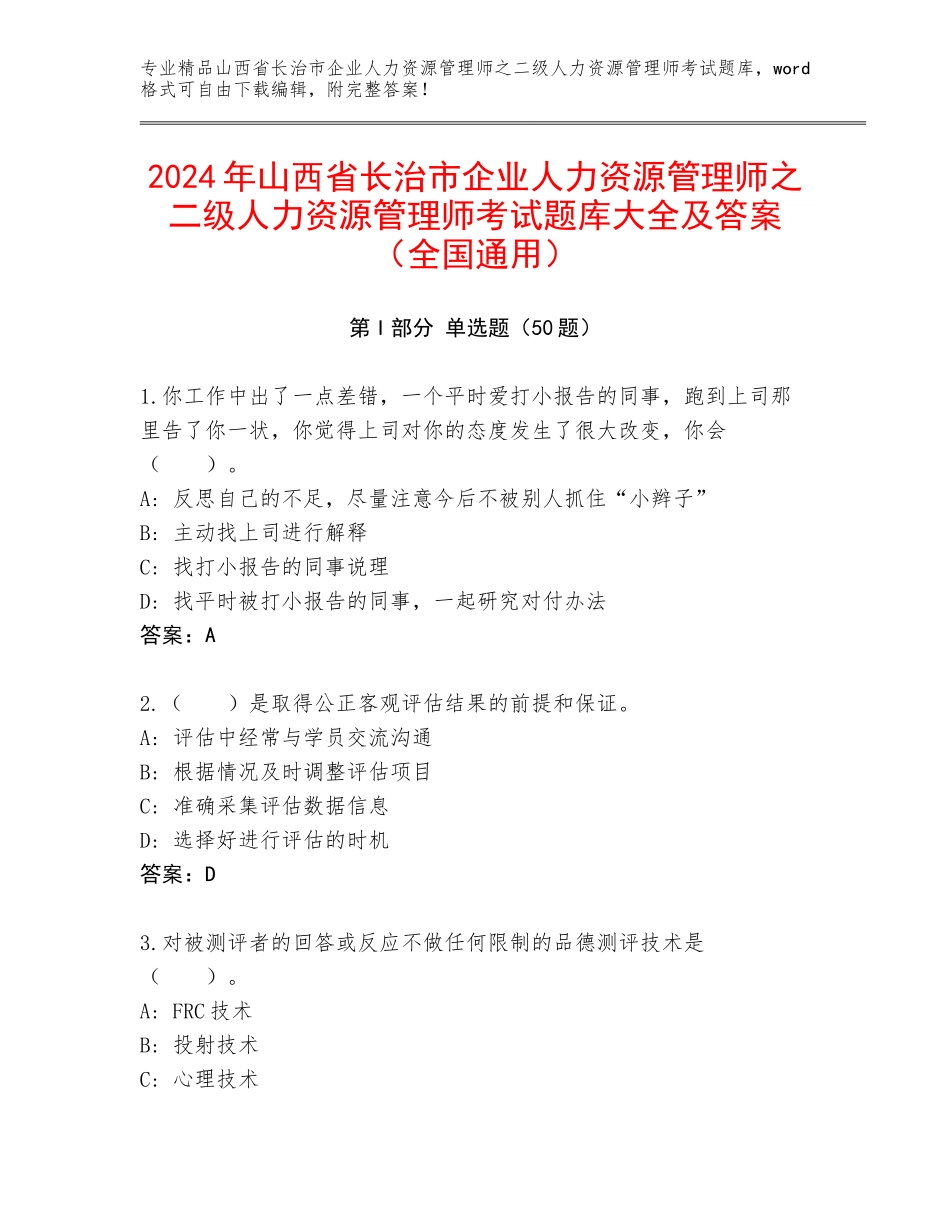 专业精品山西省长治市企业人力资源管理师之二级人力资源管理师考试题库，word格式可自由下载编辑，附完整答案！

2024年山西省长治市企业人力资源管理师之二级人力资源管理师考试题库大全及答案（全国通用）

第Ⅰ部分 单选题（50题）

1.你工作中出了一点差错，一个平时爱打小报告的同事，跑到上司那里告了你一状，你觉得上司对你的态度发生了很大改变，你会（　　）。
A：反思自己的不足，尽量注意今后不被别人抓住“小辫子”
B：主动找上司进行解释
C：找打小报告的同事说理
D：找平时被打小报告的同事，一起研究对付办法
答案：A

2.（　　）是取得公正客观评估结果的前提和保证。
A：评估中经常与学员交流沟通
B：根据情况及时调整评估项目
C：准确采集评估数据信息
D：选择好进行评估的时机
答案：D

3.对被测评者的回答或反应不做任何限制的品德测评技术是（　　）。
A：FRC技术
B：投射技术
C：心理技术